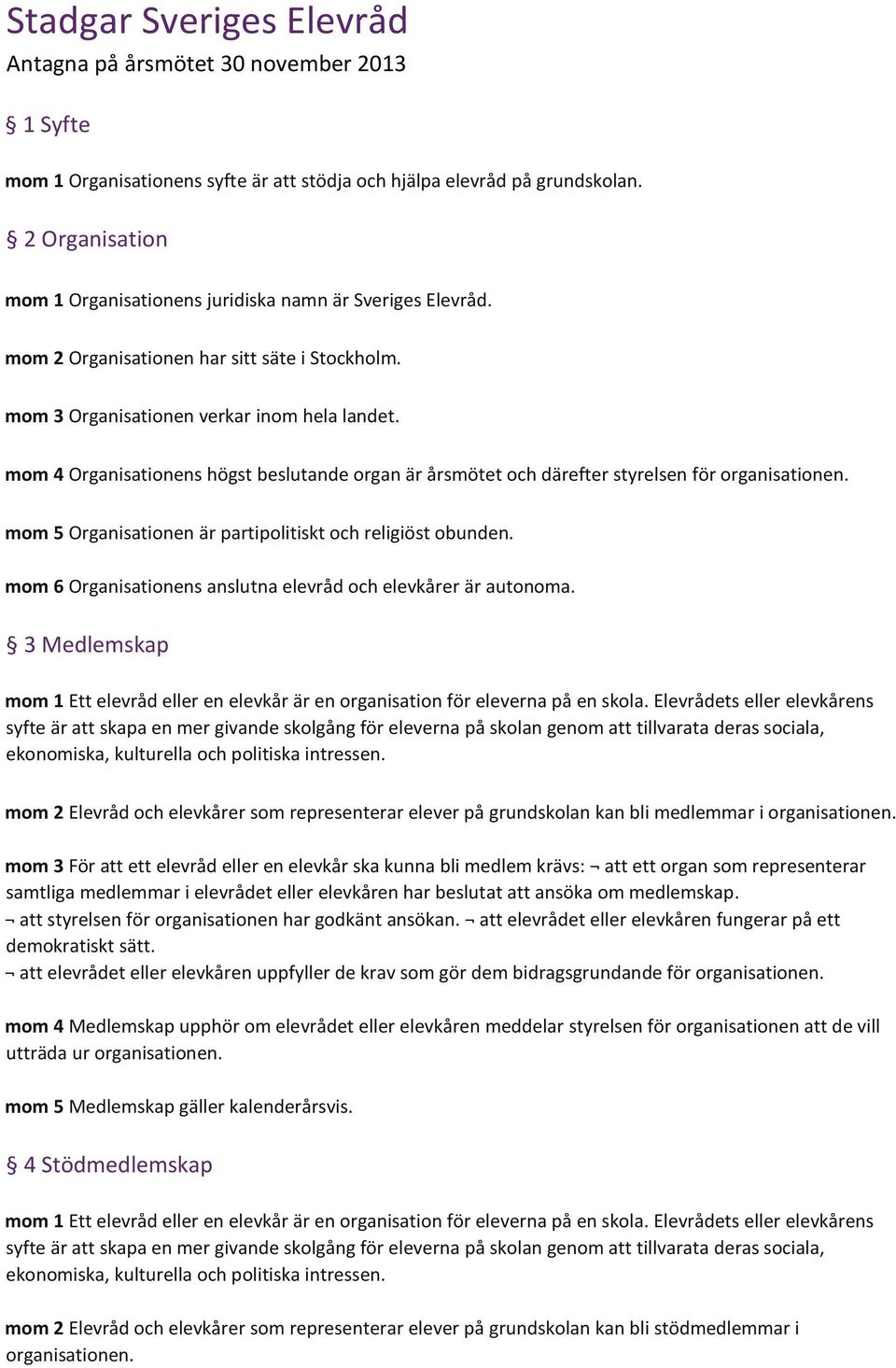 Stadgar Sveriges Elevråd
Antagna på årsmötet 30 november 2013

§ 1 Syfte

mom 1 Organisationens syfte är att stödja och hjälpa elevråd på grundskolan.

§ 2 Organisation

mom 1 Organisationens juridiska namn är Sveriges Elevråd.

mom 2 Organisationen har sitt säte i Stockholm.

mom 3 Organisationen verkar inom hela landet.

mom 4 Organisationens högst beslutande organ är årsmötet och därefter styrelsen för organisationen.

mom 5 Organisationen är partipolitiskt och religiöst obunden.

mom 6 Organisationens anslutna elevråd och elevkårer är autonoma.

§ 3 Medlemskap

mom 1 Ett elevråd eller en elevkår är en organisation för eleverna på en skola. Elevrådets eller elevkårens syfte är att skapa en mer givande skolgång för eleverna på skolan genom att tillvarata deras sociala, ekonomiska, kulturella och politiska intressen.

mom 2 Elevråd och elevkårer som representerar elever på grundskolan kan bli medlemmar i organisationen.

mom 3 För att ett elevråd eller en elevkår ska kunna bli medlem krävs: ¬ att ett organ som representerar samtliga medlemmar i elevrådet eller elevkåren har beslutat att ansöka om medlemskap.
¬ att styrelsen för organisationen har godkänt ansökan. ¬ att elevrådet eller elevkåren fungerar på ett demokratiskt sätt.
¬ att elevrådet eller elevkåren uppfyller de krav som gör dem bidragsgrundande för organisationen.

mom 4 Medlemskap upphör om elevrådet eller elevkåren meddelar styrelsen för organisationen att de vill utträda ur organisationen.

mom 5 Medlemskap gäller kalenderårsvis.

§ 4 Stödmedlemskap

mom 1 Ett elevråd eller en elevkår är en organisation för eleverna på en skola. Elevrådets eller elevkårens syfte är att skapa en mer givande skolgång för eleverna på skolan genom att tillvarata deras sociala, ekonomiska, kulturella och politiska intressen.

mom 2 Elevråd och elevkårer som representerar elever på grundskolan kan bli stödmedlemmar i organisationen.